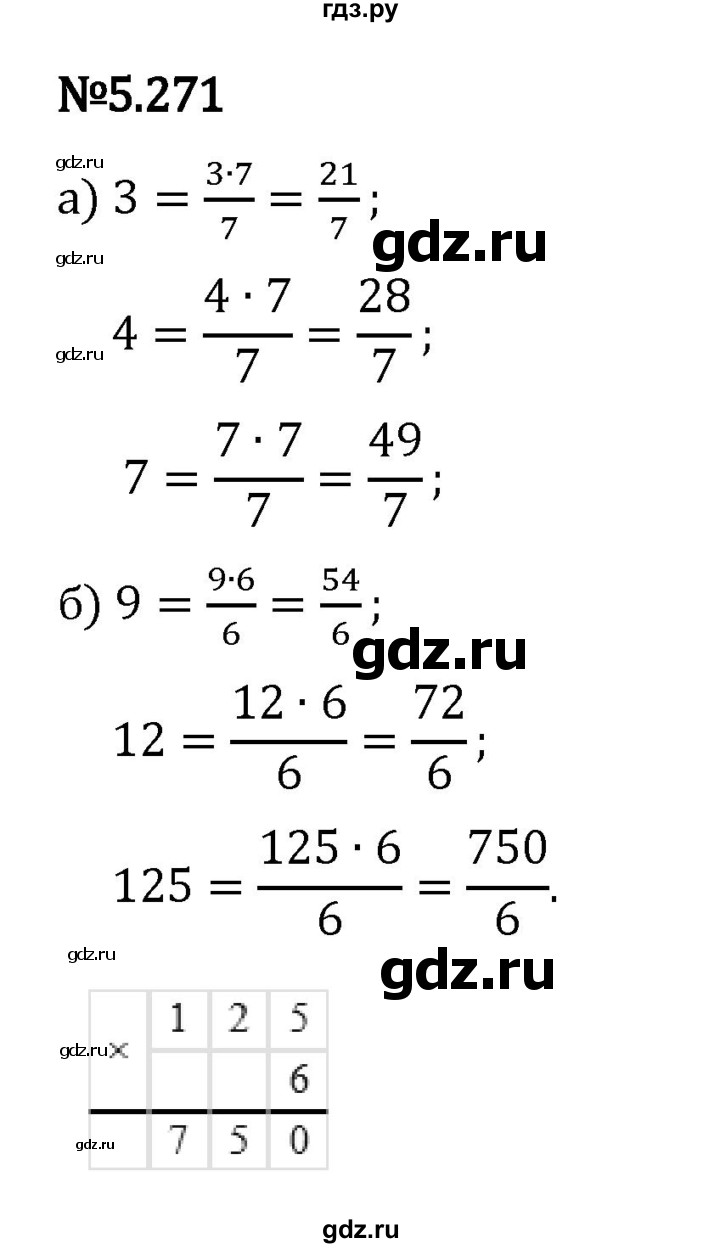 гдз.ру

№5.271

а) $3 = \frac{3 \cdot 7}{7} = \frac{21}{7}$;

$4 = \frac{4 \cdot 7}{7} = \frac{28}{7}$;

$7 = \frac{7 \cdot 7}{7} = \frac{49}{7}$;

б) $9 = \frac{9 \cdot 6}{6} = \frac{54}{6}$;

$12 = \frac{12 \cdot 6}{6} = \frac{72}{6}$;

$125 = \frac{125 \cdot 6}{6} = \frac{750}{6}$.

| × | 1 | 2 | 5 |
|---|---|---|---|
| | | | 6 |
| | 7 | 5 | 0 |

gdz.ru